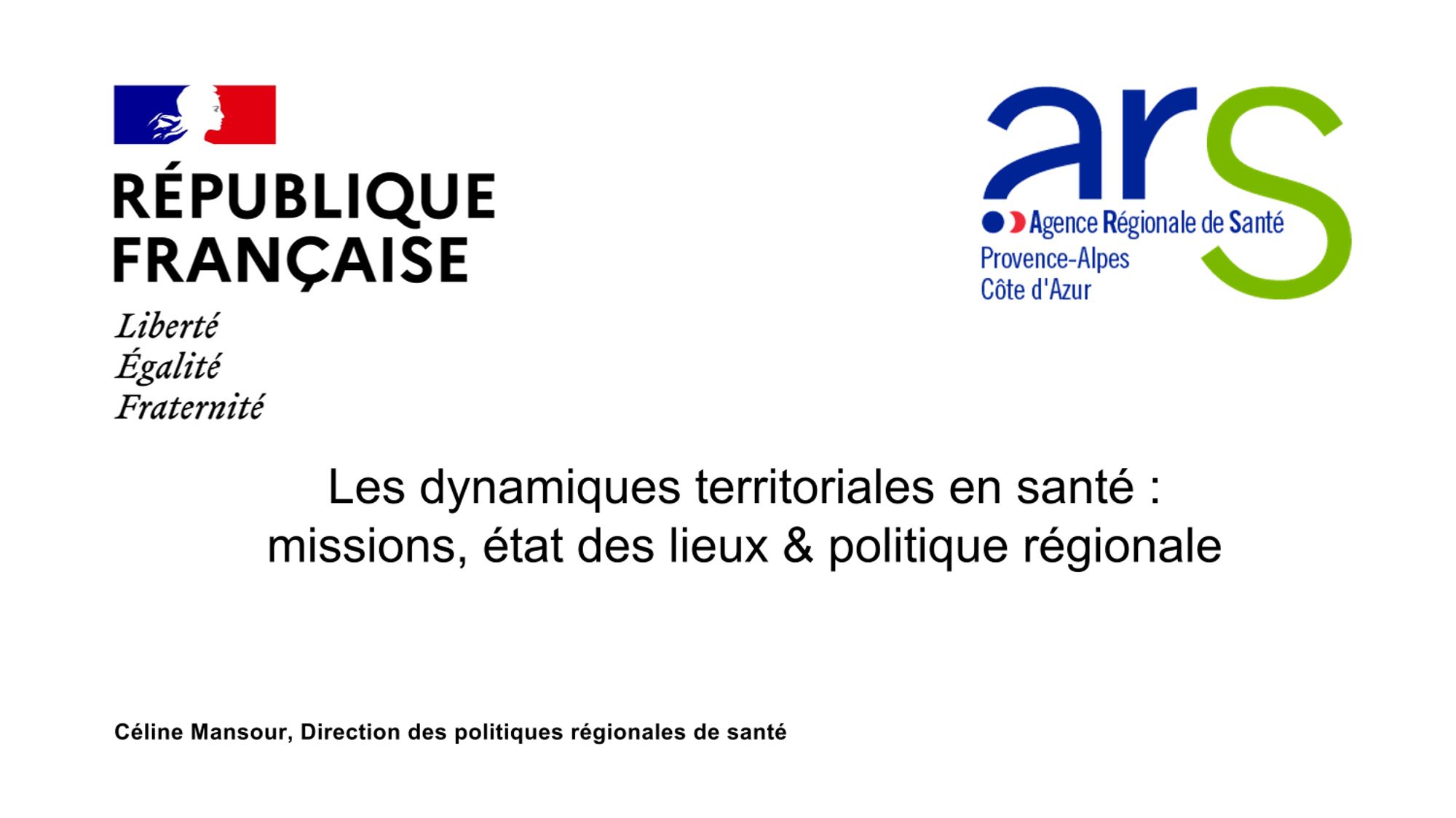 RÉPUBLIQUE
FRANÇAISE

Liberté
Égalité
Fraternité

ars
Agence Régionale de Santé
Provence-Alpes
Côte d'Azur

Les dynamiques territoriales en santé : missions, état des lieux & politique régionale

Céline Mansour, Direction des politiques régionales de santé